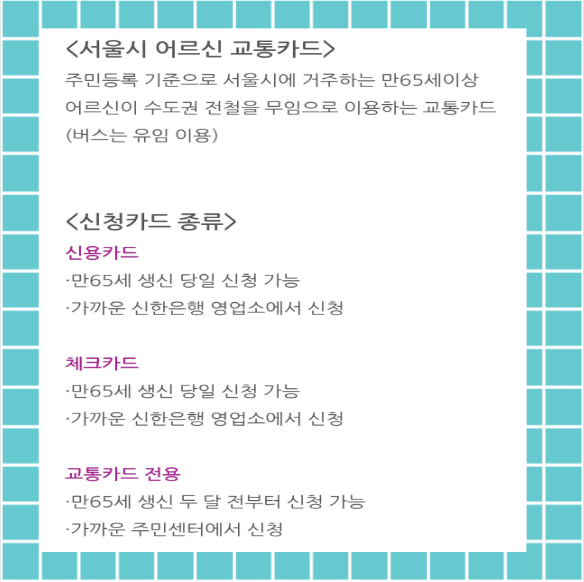 <서울시 어르신 교통카드>

주민등록 기준으로 서울시에 거주하는 만65세이상 어르신이 수도권 전철을 무임으로 이용하는 교통카드 (버스는 유임 이용)

<신청카드 종류>

신용카드

·만65세 생신 당일 신청 가능
·가까운 신한은행 영업소에서 신청

체크카드

·만65세 생신 당일 신청 가능
·가까운 신한은행 영업소에서 신청

교통카드 전용

·만65세 생신 두 달 전부터 신청 가능
·가까운 주민센터에서 신청